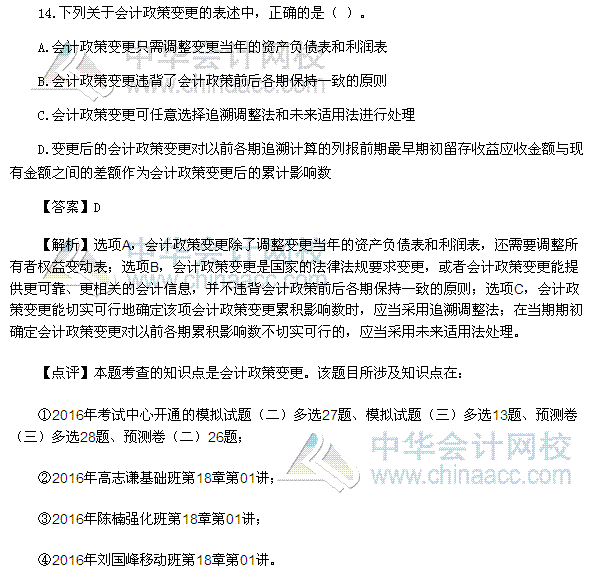 14.下列关于会计政策变更的表述中，正确的是（ ）。

A.会计政策变更只需调整变更当年的资产负债表和利润表

B.会计政策变更违背了会计政策前后各期保持一致的原则

C.会计政策变更可任意选择追溯调整法和未来适用法进行处理

D.变更后的会计政策变更对以前各期追溯计算的列报前期最早期初留存收益应收金额与现有金额之间的差额作为会计政策变更后的累计影响数

【答案】D

【解析】选项A，会计政策变更除了调整变更当年的资产负债表和利润表，还需要调整所有者权益变动表；选项B，会计政策变更是国家的法律法规要求变更，或者会计政策变更能提供更可靠、更相关的会计信息，并不违背会计政策前后各期保持一致的原则；选项C，会计政策变更能切实可行地确定该项会计政策变更累积影响数时，应当采用追溯调整法；在当期期初确定会计政策变更对以前各期累积影响数不切实可行的，应当采用未来适用法处理。

【点评】本题考查的知识点是会计政策变更。该题目所涉及知识点在：

①2016年考试中心开通的模拟试题（二）多选27题、模拟试题（三）多选13题、预测卷（三）多选28题、预测卷（二）26题；

②2016年高志谦基础班第18章第01讲；

③2016年陈楠强化班第18章第01讲；

④2016年刘国峰移动班第18章第01讲。

中华会计网校
www.chinaacc.com